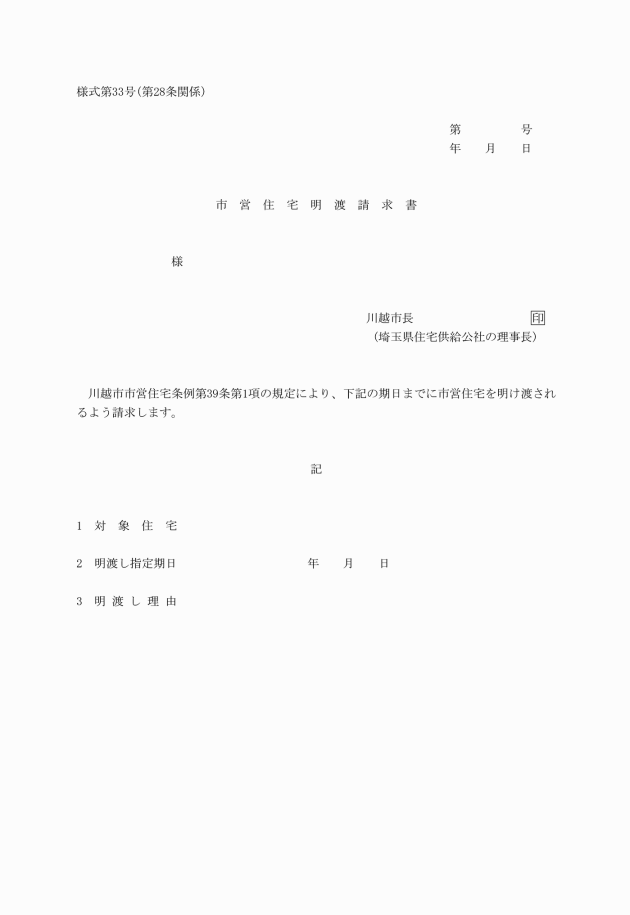 様式第33号（第28条関係）

第　　　　号
年　　月　　日

市　営　住　宅　明　渡　請　求　書

様

川越市長　　　　　　　　　　印
（埼玉県住宅供給公社の理事長）

川越市市営住宅条例第39条第1項の規定により、下記の期日までに市営住宅を明け渡されるよう請求します。

記

1　対　象　住　宅

2　明渡し指定期日　　　　　　　　年　　月　　日

3　明　渡　し　理　由